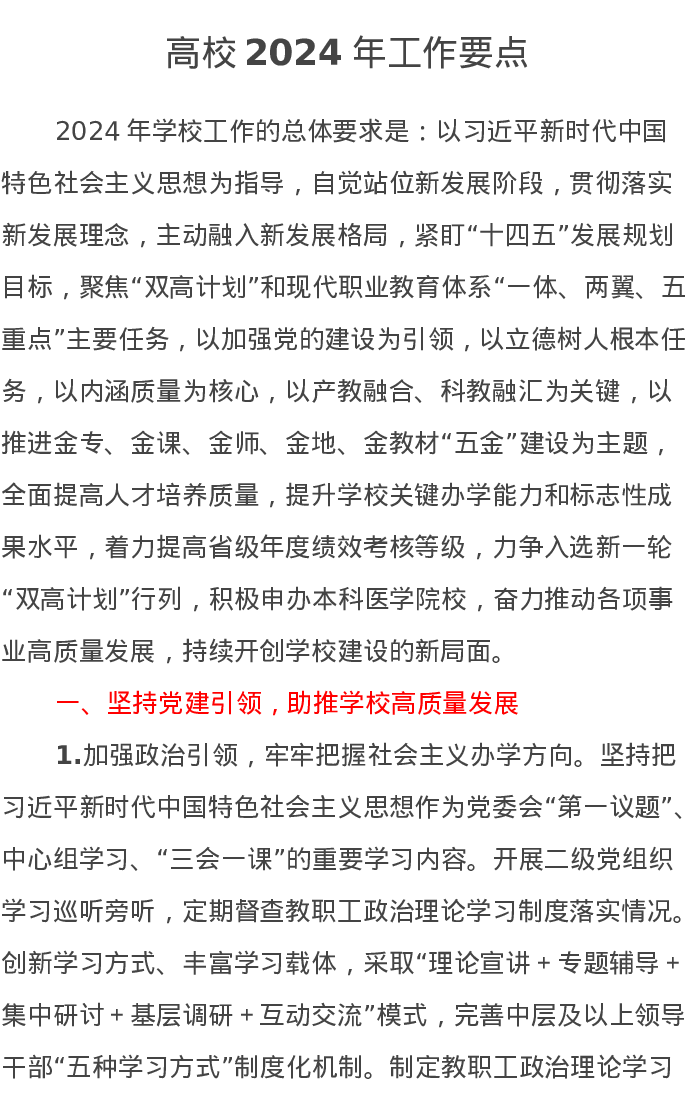 高校 2024 年工作要点

2024 年学校工作的总体要求是：以习近平新时代中国特色社会主义思想为指导，自觉站位新发展阶段，贯彻落实新发展理念，主动融入新发展格局，紧盯“十四五”发展规划目标，聚焦“双高计划”和现代职业教育体系“一体、两翼、五重点”主要任务，以加强党的建设为引领，以立德树人根本任务，以内涵质量为核心，以产教融合、科教融汇为关键，以推进金专、金课、金师、金地、金教材“五金”建设为主题，全面提高人才培养质量，提升学校关键办学能力和标志性成果水平，着力提高省级年度绩效考核等级，力争入选新一轮“双高计划”行列，积极申办本科医学院校，奋力推动各项事业高质量发展，持续开创学校建设的新局面。

一、坚持党建引领，助推学校高质量发展

1.加强政治引领，牢牢把握社会主义办学方向。坚持把习近平新时代中国特色社会主义思想作为党委会“第一议题”、中心组学习、“三会一课”的重要学习内容。开展二级党组织学习巡听旁听，定期督查教职工政治理论学习制度落实情况。创新学习方式、丰富学习载体，采取“理论宣讲 + 专题辅导 + 集中研讨 + 基层调研 + 互动交流”模式，完善中层及以上领导干部“五种学习方式”制度化机制。制定教职工政治理论学习